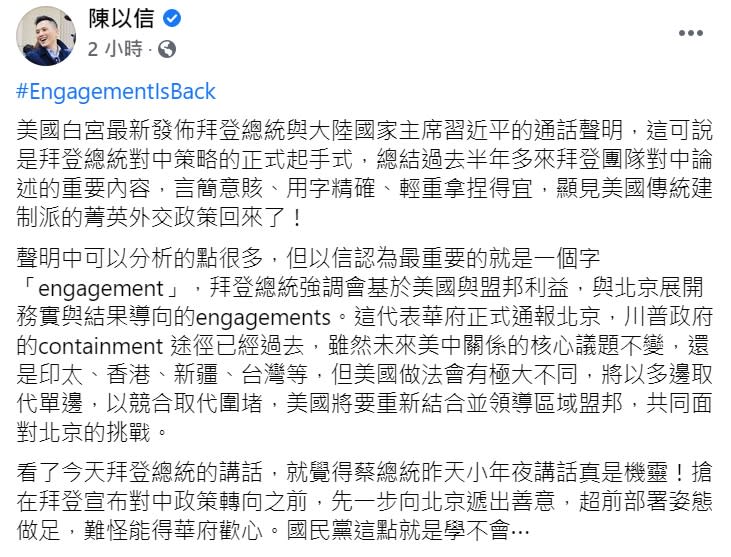 陳以信
2 小時 ·

#EngagementIsBack

美國白宮最新發佈拜登總統與大陸國家主席習近平的通話聲明，這可說是拜登總統對中策略的正式起手式，總結過去半年多來拜登團隊對中論述的重要內容，言簡意賅、用字精確、輕重拿捏得宜，顯見美國傳統建制派的菁英外交政策回來了！

聲明中可以分析的點很多，但以信認為最重要的就是一個字「engagement」，拜登總統強調會基於美國與盟邦利益，與北京展開務實與結果導向的engagements。這代表華府正式通報北京，川普政府的containment 途徑已經過去，雖然未來美中關係的核心議題不變，還是印太、香港、新疆、台灣等，但美國做法會有極大不同，將以多邊取代單邊，以競合取代圍堵，美國將要重新結合並領導區域盟邦，共同面對北京的挑戰。

看了今天拜登總統的講話，就覺得蔡總統昨天小年夜講話真是機靈！搶在拜登宣布對中政策轉向之前，先一步向北京遞出善意，超前部署姿態做足，難怪能得華府歡心。國民黨這點就是學不會…